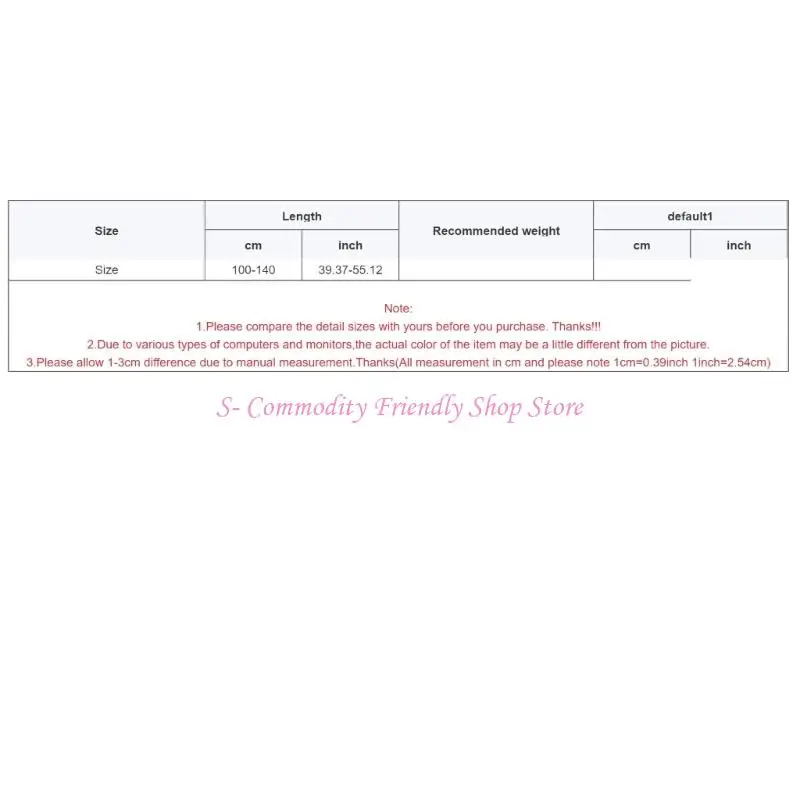 | Size | Length |  | Recommended weight | default1 |  |
|---|---|---|---|---|---|
|  | cm | inch |  | cm | inch |
| Size | 100-140 | 39.37-55.12 |  |  |  |

Note:
1.Please compare the detail sizes with yours before you purchase. Thanks!!!
2.Due to various types of computers and monitors,the actual color of the item may be a little different from the picture.
3.Please allow 1-3cm difference due to manual measurement.Thanks(All measurement in cm and please note 1cm=0.39inch 1inch=2.54cm)

S- Commodity Friendly Shop Store